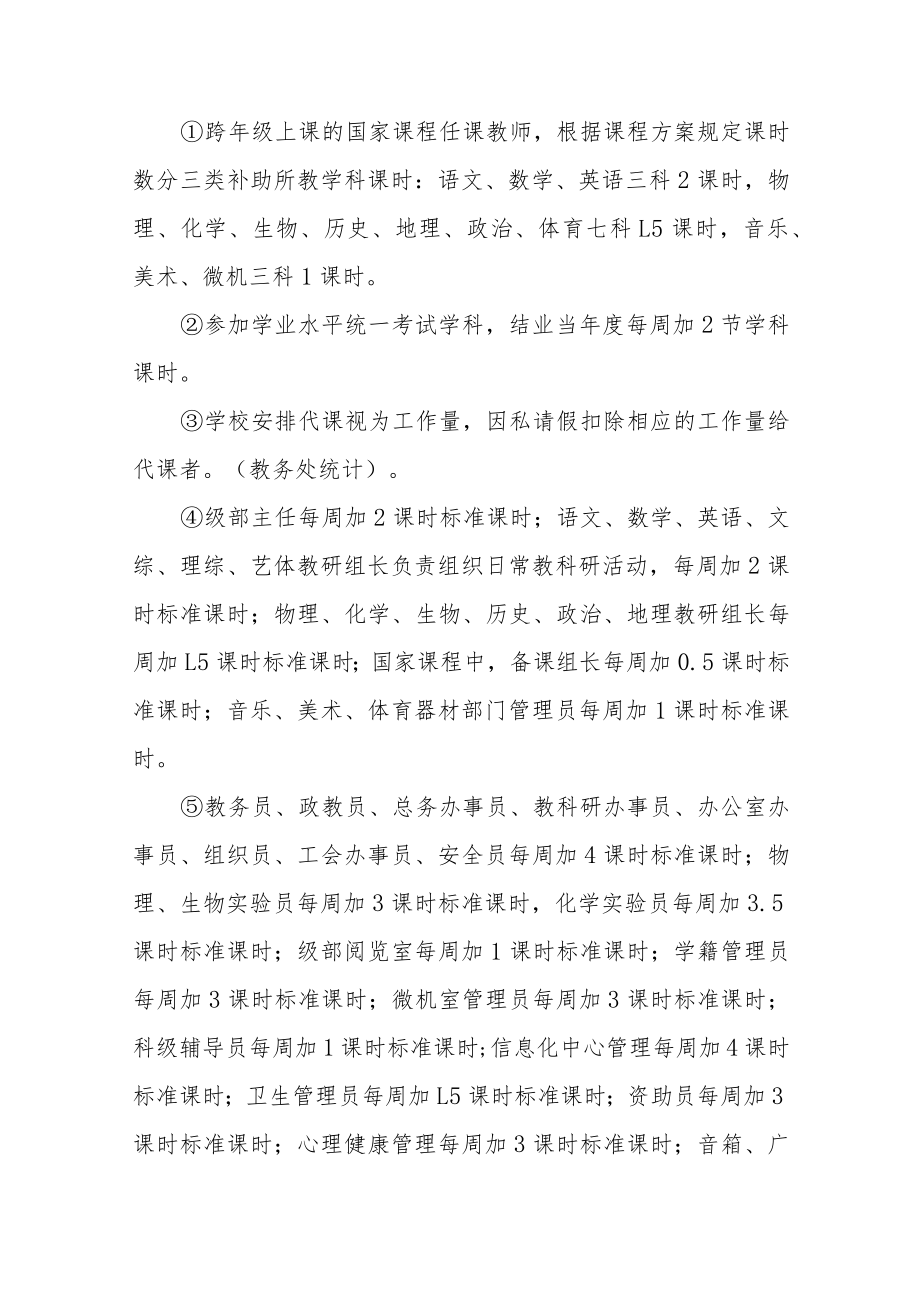 ①跨年级上课的国家课程任课教师，根据课程方案规定课时数分三类补助所教学科课时：语文、数学、英语三科2课时，物理、化学、生物、历史、地理、政治、体育七科L5课时，音乐、美术、微机三科1课时。

②参加学业水平统一考试学科，结业当年度每周加2节学科课时。

③学校安排代课视为工作量，因私请假扣除相应的工作量给代课者。（教务处统计）。

④级部主任每周加2课时标准课时；语文、数学、英语、文综、理综、艺体教研组长负责组织日常教科研活动，每周加2课时标准课时；物理、化学、生物、历史、政治、地理教研组长每周加L5课时标准课时；国家课程中，备课组长每周加0.5课时标准课时；音乐、美术、体育器材部门管理员每周加1课时标准课时。

⑤教务员、政教员、总务办事员、教科研办事员、办公室办事员、组织员、工会办事员、安全员每周加4课时标准课时；物理、生物实验员每周加3课时标准课时，化学实验员每周加3.5课时标准课时；级部阅览室每周加1课时标准课时；学籍管理员每周加3课时标准课时；微机室管理员每周加3课时标准课时；科级辅导员每周加1课时标准课时;信息化中心管理每周加4课时标准课时；卫生管理员每周加L5课时标准课时；资助员每周加3课时标准课时；心理健康管理每周加3课时标准课时；音箱、广